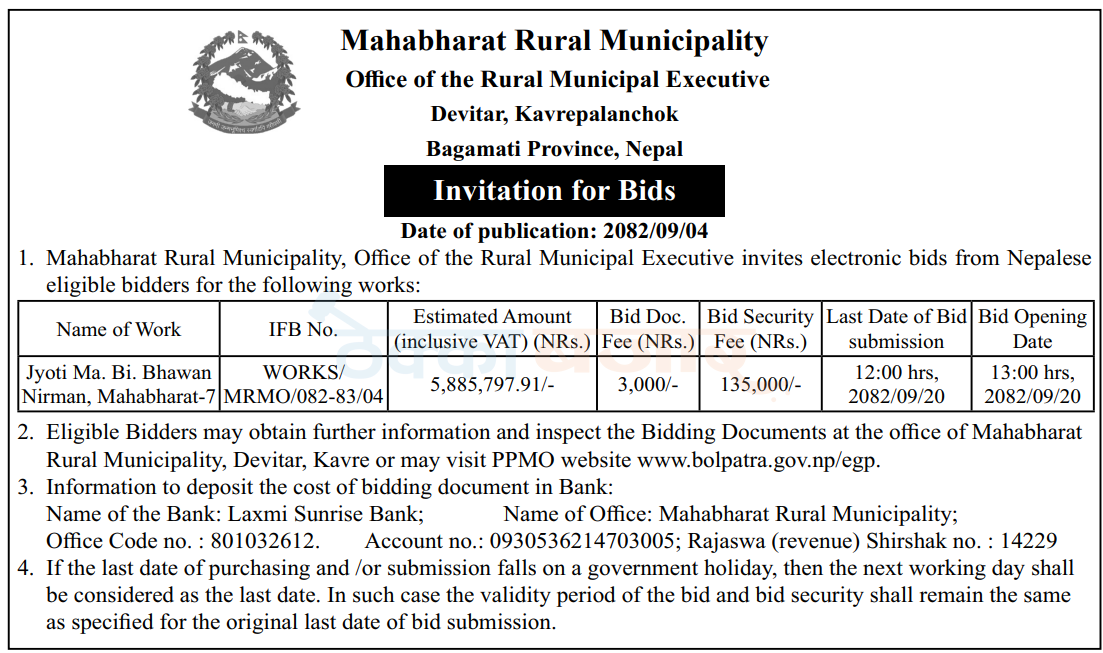 Mahabharat Rural Municipality
Office of the Rural Municipal Executive
Devitar, Kavrepalanchok
Bagamati Province, Nepal

Invitation for Bids

Date of publication: 2082/09/04

1. Mahabharat Rural Municipality, Office of the Rural Municipal Executive invites electronic bids from Nepalese eligible bidders for the following works:

| Name of Work | IFB No. | Estimated Amount (inclusive VAT) (NRs.) | Bid Doc. Fee (NRs.) | Bid Security Fee (NRs.) | Last Date of Bid submission | Bid Opening Date |
|---|---|---|---|---|---|---|
| Jyoti Ma. Bi. Bhawan Nirman, Mahabharat-7 | WORKS/ MRMO/082-83/04 | 5,885,797.91/- | 3,000/- | 135,000/- | 12:00 hrs, 2082/09/20 | 13:00 hrs, 2082/09/20 |

2. Eligible Bidders may obtain further information and inspect the Bidding Documents at the office of Mahabharat Rural Municipality, Devitar, Kavre or may visit PPMO website www.bolpatra.gov.np/egp.
3. Information to deposit the cost of bidding document in Bank:
Name of the Bank: Laxmi Sunrise Bank; Name of Office: Mahabharat Rural Municipality;
Office Code no. : 801032612. Account no.: 0930536214703005; Rajaswa (revenue) Shirshak no. : 14229
4. If the last date of purchasing and /or submission falls on a government holiday, then the next working day shall be considered as the last date. In such case the validity period of the bid and bid security shall remain the same as specified for the original last date of bid submission.